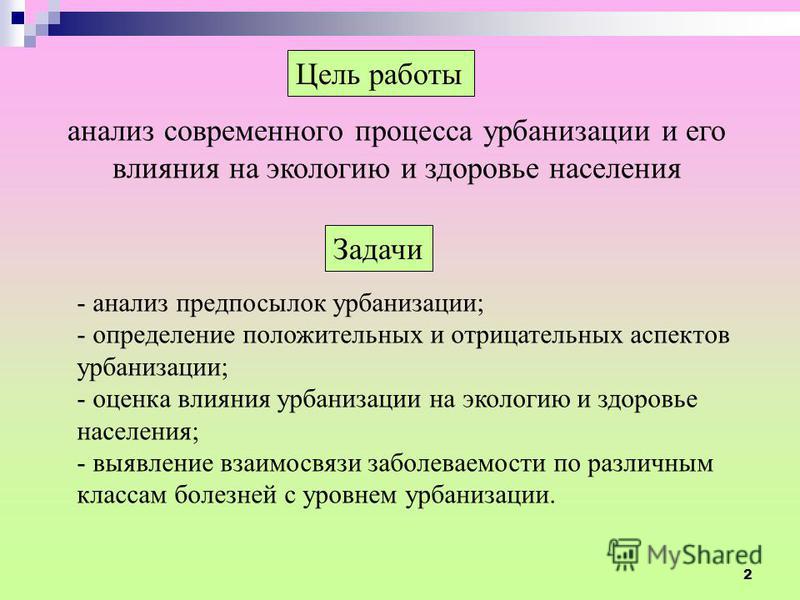 Цель работы

анализ современного процесса урбанизации и его влияния на экологию и здоровье населения

Задачи

- анализ предпосылок урбанизации;
- определение положительных и отрицательных аспектов урбанизации;
- оценка влияния урбанизации на экологию и здоровье населения;
- выявление взаимосвязи заболеваемости по различным классам болезней с уровнем урбанизации.

MyShared

2